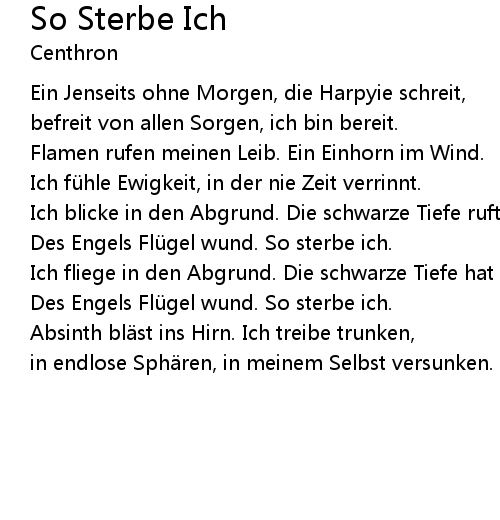 So Sterbe Ich
Centhron

Ein Jenseits ohne Morgen, die Harpyie schreit,
befreit von allen Sorgen, ich bin bereit.
Flamen rufen meinen Leib. Ein Einhorn im Wind.
Ich fühle Ewigkeit, in der nie Zeit verrinnt.
Ich blicke in den Abgrund. Die schwarze Tiefe ruft
Des Engels Flügel wund. So sterbe ich.
Ich fliege in den Abgrund. Die schwarze Tiefe hat
Des Engels Flügel wund. So sterbe ich.
Absinth bläst ins Hirn. Ich treibe trunken,
in endlose Sphären, in meinem Selbst versunken.